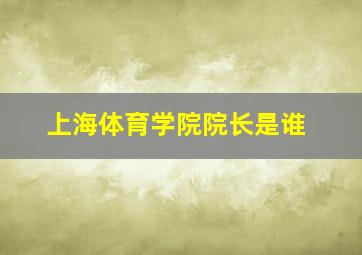 上海体育学院院长是谁